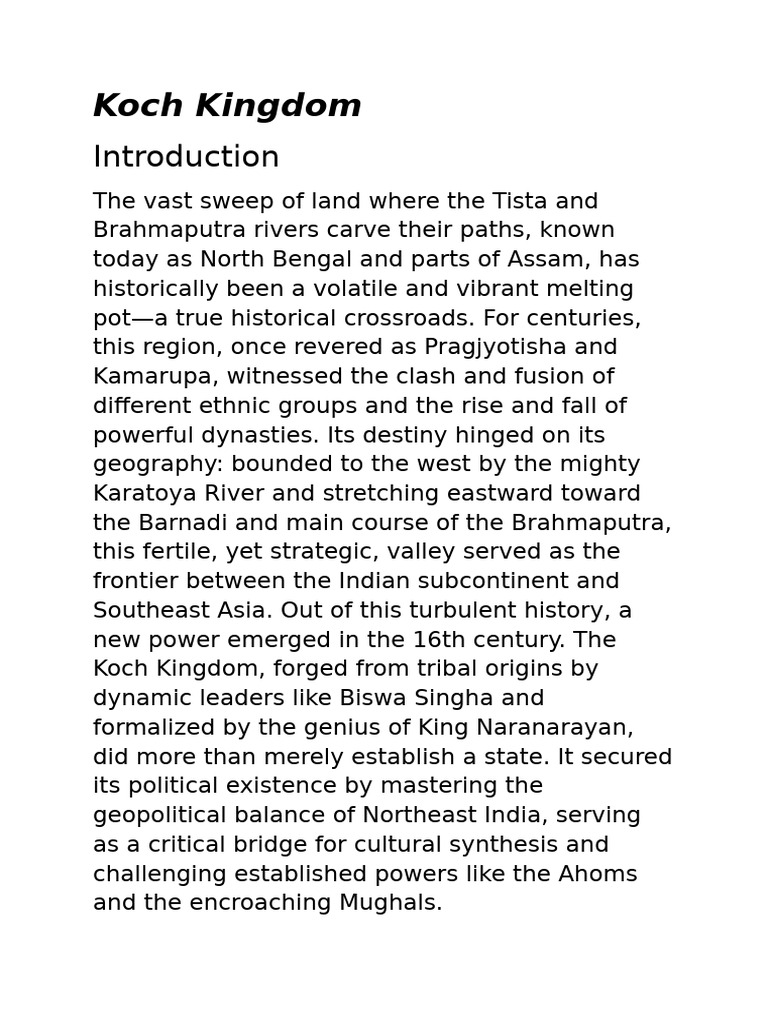 Koch Kingdom

Introduction

The vast sweep of land where the Tista and Brahmaputra rivers carve their paths, known today as North Bengal and parts of Assam, has historically been a volatile and vibrant melting pot—a true historical crossroads. For centuries, this region, once revered as Pragjyotisha and Kamarupa, witnessed the clash and fusion of different ethnic groups and the rise and fall of powerful dynasties. Its destiny hinged on its geography: bounded to the west by the mighty Karatoya River and stretching eastward toward the Barnadi and main course of the Brahmaputra, this fertile, yet strategic, valley served as the frontier between the Indian subcontinent and Southeast Asia. Out of this turbulent history, a new power emerged in the 16th century. The Koch Kingdom, forged from tribal origins by dynamic leaders like Biswa Singha and formalized by the genius of King Naranarayan, did more than merely establish a state. It secured its political existence by mastering the geopolitical balance of Northeast India, serving as a critical bridge for cultural synthesis and challenging established powers like the Ahoms and the encroaching Mughals.